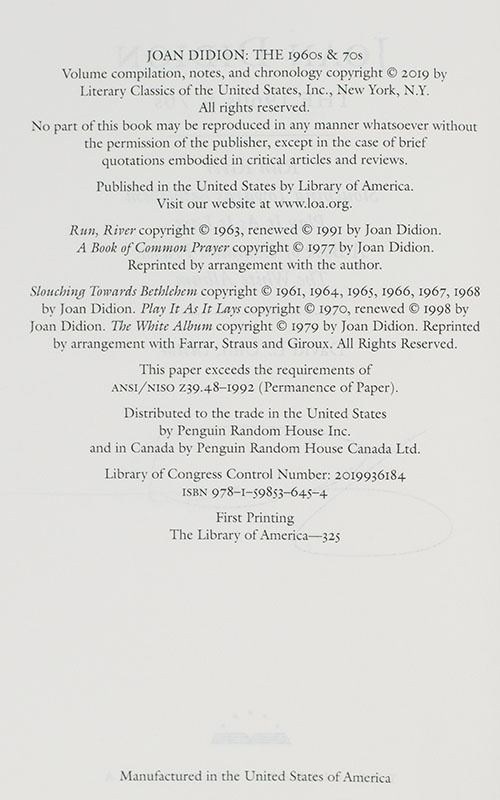 JOAN DIDION: THE 1960s & 70s
Volume compilation, notes, and chronology copyright © 2019 by
Literary Classics of the United States, Inc., New York, N.Y.
All rights reserved.
No part of this book may be reproduced in any manner whatsoever without
the permission of the publisher, except in the case of brief
quotations embodied in critical articles and reviews.

Published in the United States by Library of America.
Visit our website at www.loa.org.

Run, River copyright © 1963, renewed © 1991 by Joan Didion.
A Book of Common Prayer copyright © 1977 by Joan Didion.
Reprinted by arrangement with the author.

Slouching Towards Bethlehem copyright © 1961, 1964, 1965, 1966, 1967, 1968 by Joan Didion. Play It As It Lays copyright © 1970, renewed © 1998 by Joan Didion. The White Album copyright © 1979 by Joan Didion. Reprinted by arrangement with Farrar, Straus and Giroux. All Rights Reserved.

This paper exceeds the requirements of
ANSI/NISO Z39.48–1992 (Permanence of Paper).

Distributed to the trade in the United States
by Penguin Random House Inc.
and in Canada by Penguin Random House Canada Ltd.

Library of Congress Control Number: 2019936184
ISBN 978–1–59853–645–4

First Printing
The Library of America—325

Manufactured in the United States of America